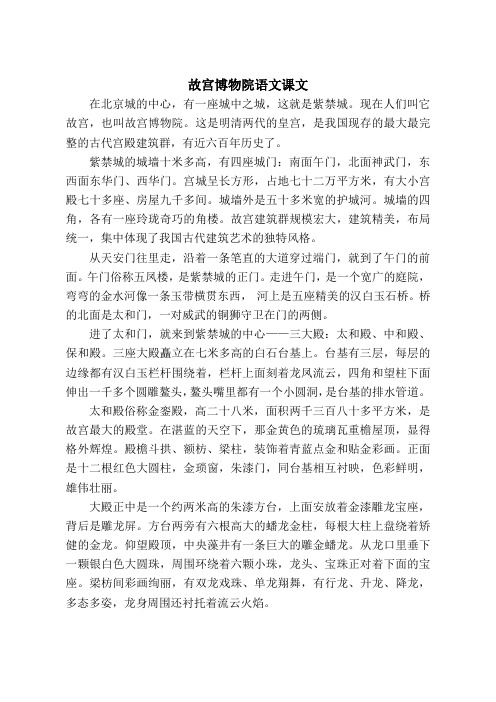 故宫博物院语文课文

在北京城的中心，有一座城中之城，这就是紫禁城。现在人们叫它故宫，也叫故宫博物院。这是明清两代的皇宫，是我国现存的最大最完整的古代宫殿建筑群，有近六百年历史了。

紫禁城的城墙十米多高，有四座城门：南面午门，北面神武门，东西面东华门、西华门。宫城呈长方形，占地七十二万平方米，有大小宫殿七十多座、房屋九千多间。城墙外是五十多米宽的护城河。城墙的四角，各有一座玲珑奇巧的角楼。故宫建筑群规模宏大，建筑精美，布局统一，集中体现了我国古代建筑艺术的独特风格。

从天安门往里走，沿着一条笔直的大道穿过端门，就到了午门的前面。午门俗称五凤楼，是紫禁城的正门。走进午门，是一个宽广的庭院，弯弯的金水河像一条玉带横贯东西， 河上是五座精美的汉白玉石桥。桥的北面是太和门，一对威武的铜狮守卫在门的两侧。

进了太和门，就来到紫禁城的中心——三大殿：太和殿、中和殿、保和殿。三座大殿矗立在七米多高的白石台基上。台基有三层，每层的边缘都有汉白玉栏杆围绕着，栏杆上面刻着龙凤流云，四角和望柱下面伸出一千多个圆雕鳌头，鳌头嘴里都有一个小圆洞，是台基的排水管道。

太和殿俗称金銮殿，高二十八米，面积两千三百八十多平方米，是故宫最大的殿堂。在湛蓝的天空下，那金黄色的琉璃瓦重檐屋顶，显得格外辉煌。殿檐斗拱、额枋、梁柱，装饰着青蓝点金和贴金彩画。正面是十二根红色大圆柱，金琐窗，朱漆门，同台基相互衬映，色彩鲜明，雄伟壮丽。

大殿正中是一个约两米高的朱漆方台，上面安放着金漆雕龙宝座，背后是雕龙屏。方台两旁有六根高大的蟠龙金柱，每根大柱上盘绕着矫健的金龙。仰望殿顶，中央藻井有一条巨大的雕金蟠龙。从龙口里垂下一颗银白色大圆珠，周围环绕着六颗小珠，龙头、宝珠正对着下面的宝座。梁枋间彩画绚丽，有双龙戏珠、单龙翔舞，有行龙、升龙、降龙，多态多姿，龙身周围还衬托着流云火焰。